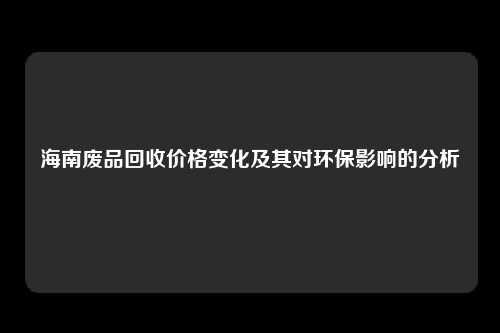 海南废品回收价格变化及其对环保影响的分析